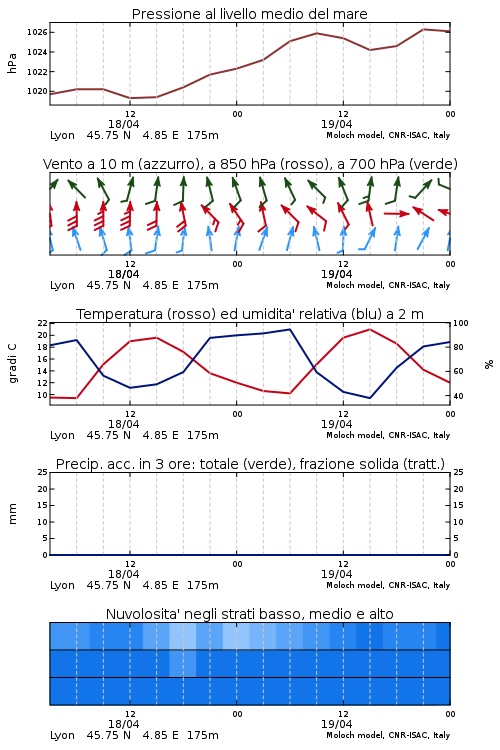 Pressione al livello medio del mare

hPa

1026
1024
1022
1020

12
18/04
00
12
19/04
00

Lyon 45.75 N 4.85 E 175m
Moloch model, CNR-ISAC, Italy

Vento a 10 m (azzurro), a 850 hPa (rosso), a 700 hPa (verde)

12
18/04
00
12
19/04
00

Lyon 45.75 N 4.85 E 175m
Moloch model, CNR-ISAC, Italy

Temperatura (rosso) ed umidita' relativa (blu) a 2 m

gradi C

22
20
18
16
14
12
10

100
80
60
40

%

12
18/04
00
12
19/04
00

Lyon 45.75 N 4.85 E 175m
Moloch model, CNR-ISAC, Italy

Precip. acc. in 3 ore: totale (verde), frazione solida (tratt.)

mm

25
20
15
10
5
0

25
20
15
10
5
0

12
18/04
00
12
19/04
00

Lyon 45.75 N 4.85 E 175m
Moloch model, CNR-ISAC, Italy

Nuvolosita' negli strati basso, medio e alto

12
18/04
00
12
19/04
00

Lyon 45.75 N 4.85 E 175m
Moloch model, CNR-ISAC, Italy